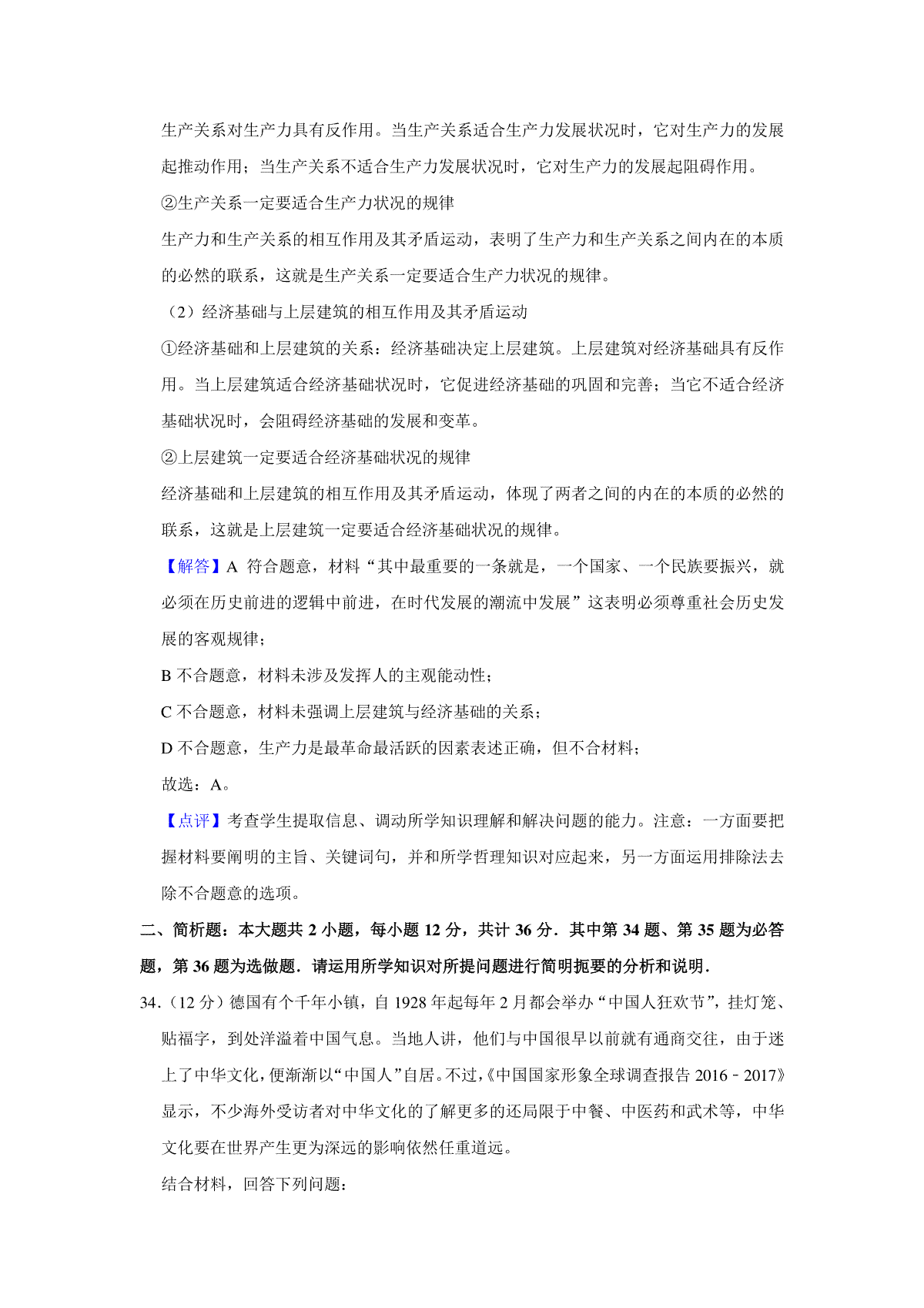 生产关系对生产力具有反作用。当生产关系适合生产力发展状况时，它对生产力的发展起推动作用；当生产关系不适合生产力发展状况时，它对生产力的发展起阻碍作用。

②生产关系一定要适合生产力状况的规律

生产力和生产关系的相互作用及其矛盾运动，表明了生产力和生产关系之间内在的本质的必然的联系，这就是生产关系一定要适合生产力状况的规律。

（2）经济基础与上层建筑的相互作用及其矛盾运动

①经济基础和上层建筑的关系：经济基础决定上层建筑。上层建筑对经济基础具有反作用。当上层建筑适合经济基础状况时，它促进经济基础的巩固和完善；当它不适合经济基础状况时，会阻碍经济基础的发展和变革。

②上层建筑一定要适合经济基础状况的规律

经济基础和上层建筑的相互作用及其矛盾运动，体现了两者之间的内在的本质的必然的联系，这就是上层建筑一定要适合经济基础状况的规律。

【解答】A 符合题意，材料“其中最重要的一条就是，一个国家、一个民族要振兴，就必须在历史前进的逻辑中前进，在时代发展的潮流中发展”这表明必须尊重社会历史发展的客观规律；

B 不合题意，材料未涉及发挥人的主观能动性；

C 不合题意，材料未强调上层建筑与经济基础的关系；

D 不合题意，生产力是最革命最活跃的因素表述正确，但不合材料；

故选：A。

【点评】考查学生提取信息、调动所学知识理解和解决问题的能力。注意：一方面要把握材料要阐明的主旨、关键词句，并和所学哲理知识对应起来，另一方面运用排除法去除不合题意的选项。

二、简析题：本大题共 2 小题，每小题 12 分，共计 36 分．其中第 34 题、第 35 题为必答题，第 36 题为选做题．请运用所学知识对所提问题进行简明扼要的分析和说明．

34.（12 分）德国有个千年小镇，自 1928 年起每年 2 月都会举办“中国人狂欢节”，挂灯笼、贴福字，到处洋溢着中国气息。当地人讲，他们与中国很早以前就有通商交往，由于迷上了中华文化，便渐渐以“中国人”自居。不过，《中国国家形象全球调查报告 2016﹣2017》显示，不少海外受访者对中华文化的了解更多的还局限于中餐、中医药和武术等，中华文化要在世界产生更为深远的影响依然任重道远。

结合材料，回答下列问题：